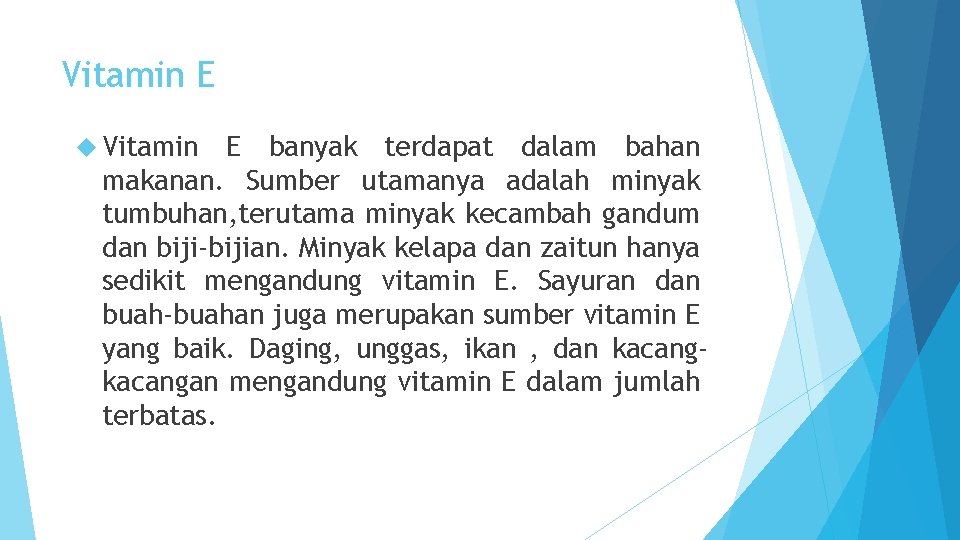 Vitamin E

Vitamin E banyak terdapat dalam bahan makanan. Sumber utamanya adalah minyak tumbuhan,terutama minyak kecambah gandum dan biji-bijian. Minyak kelapa dan zaitun hanya sedikit mengandung vitamin E. Sayuran dan buah-buahan juga merupakan sumber vitamin E yang baik. Daging, unggas, ikan , dan kacang-kacangan mengandung vitamin E dalam jumlah terbatas.